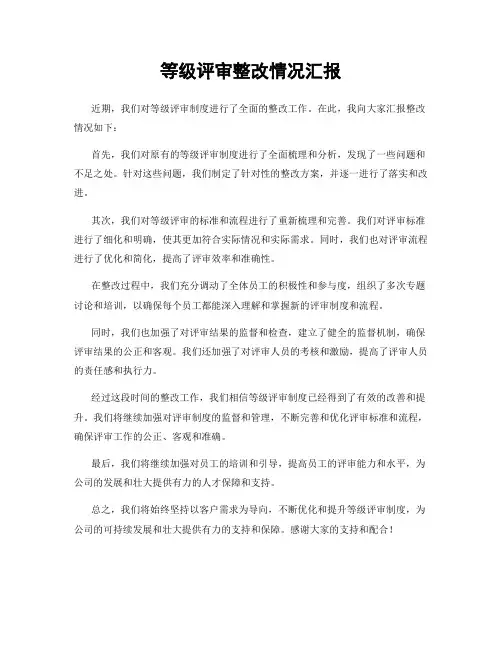 等级评审整改情况汇报

近期，我们对等级评审制度进行了全面的整改工作。在此，我向大家汇报整改情况如下：

首先，我们对原有的等级评审制度进行了全面梳理和分析，发现了一些问题和不足之处。针对这些问题，我们制定了针对性的整改方案，并逐一进行了落实和改进。

其次，我们对等级评审的标准和流程进行了重新梳理和完善。我们对评审标准进行了细化和明确，使其更加符合实际情况和实际需求。同时，我们也对评审流程进行了优化和简化，提高了评审效率和准确性。

在整改过程中，我们充分调动了全体员工的积极性和参与度，组织了多次专题讨论和培训，以确保每个员工都能深入理解和掌握新的评审制度和流程。

同时，我们也加强了对评审结果的监督和检查，建立了健全的监督机制，确保评审结果的公正和客观。我们还加强了对评审人员的考核和激励，提高了评审人员的责任感和执行力。

经过这段时间的整改工作，我们相信等级评审制度已经得到了有效的改善和提升。我们将继续加强对评审制度的监督和管理，不断完善和优化评审标准和流程，确保评审工作的公正、客观和准确。

最后，我们将继续加强对员工的培训和引导，提高员工的评审能力和水平，为公司的发展和壮大提供有力的人才保障和支持。

总之，我们将始终坚持以客户需求为导向，不断优化和提升等级评审制度，为公司的可持续发展和壮大提供有力的支持和保障。感谢大家的支持和配合！